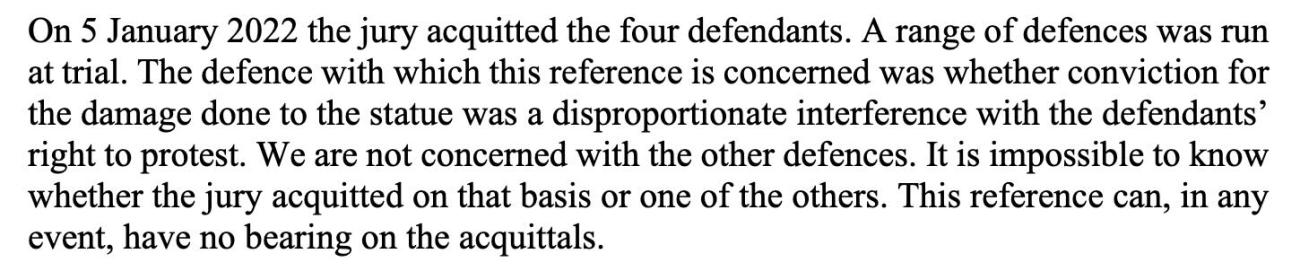 On 5 January 2022 the jury acquitted the four defendants. A range of defences was run at trial. The defence with which this reference is concerned was whether conviction for the damage done to the statue was a disproportionate interference with the defendants' right to protest. We are not concerned with the other defences. It is impossible to know whether the jury acquitted on that basis or one of the others. This reference can, in any event, have no bearing on the acquittals.